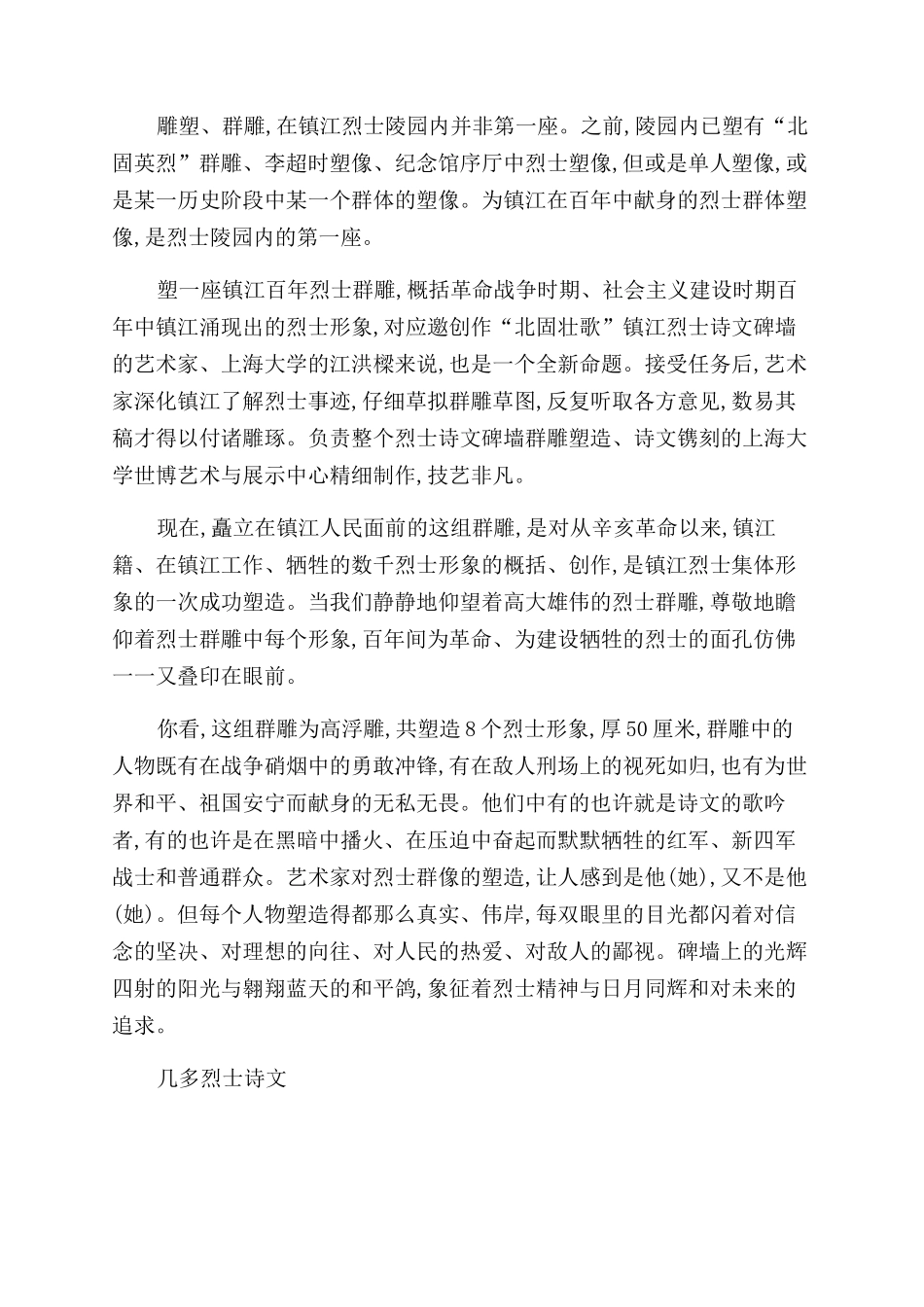 雕塑、群雕，在镇江烈士陵园内并非第一座。之前，陵园内已塑有“北固英烈”群雕、李超时塑像、纪念馆序厅中烈士塑像，但或是单人塑像，或是某一历史阶段中某一个群体的塑像。为镇江在百年中献身的烈士群体塑像，是烈士陵园内的第一座。

塑一座镇江百年烈士群雕，概括革命战争时期、社会主义建设时期百年中镇江涌现出的烈士形象，对应邀创作“北固壮歌”镇江烈士诗文碑墙的艺术家、上海大学的江洪樑来说，也是一个全新命题。接受任务后，艺术家深化镇江了解烈士事迹，仔细草拟群雕草图，反复听取各方意见，数易其稿才得以付诸雕琢。负责整个烈士诗文碑墙群雕塑造、诗文镌刻的上海大学世博艺术与展示中心精细制作，技艺非凡。

现在，矗立在镇江人民面前的这组群雕，是对从辛亥革命以来，镇江籍、在镇江工作、牺牲的数千烈士形象的概括、创作，是镇江烈士集体形象的一次成功塑造。当我们静静地仰望着高大雄伟的烈士群雕，尊敬地瞻仰着烈士群雕中每个形象，百年间为革命、为建设牺牲的烈士的面孔仿佛一一又叠印在眼前。

你看，这组群雕为高浮雕，共塑造8个烈士形象，厚50厘米，群雕中的人物既有在战争硝烟中的勇敢冲锋，有在敌人刑场上的视死如归，也有为世界和平、祖国安宁而献身的无私无畏。他们中有的也许就是诗文的歌吟者，有的也许是在黑暗中播火、在压迫中奋起而默默牺牲的红军、新四军战士和普通群众。艺术家对烈士群像的塑造，让人感到是他(她)，又不是他(她)。但每个人物塑造得都那么真实、伟岸，每双眼里的目光都闪着对信念的坚决、对理想的向往、对人民的热爱、对敌人的鄙视。碑墙上的光辉四射的阳光与翱翔蓝天的和平鸽，象征着烈士精神与日月同辉和对未来的追求。

几多烈士诗文